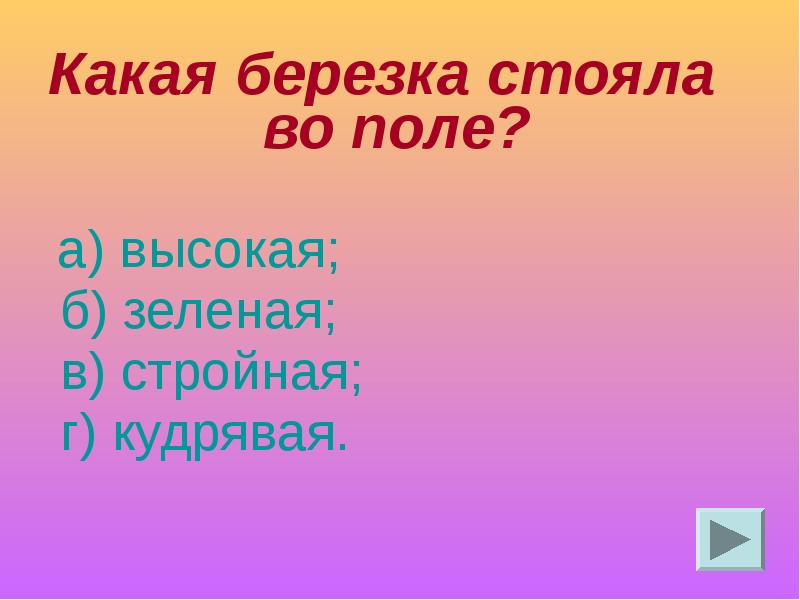 Какая березка стояла во поле?

а) высокая;
б) зеленая;
в) стройная;
г) кудрявая.